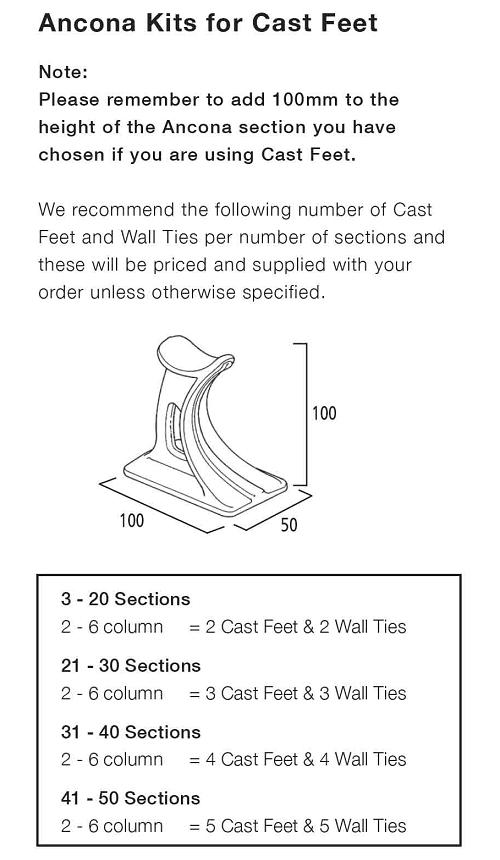 Ancona Kits for Cast Feet

Note:
Please remember to add 100mm to the height of the Ancona section you have chosen if you are using Cast Feet.

We recommend the following number of Cast Feet and Wall Ties per number of sections and these will be priced and supplied with your order unless otherwise specified.

100

100

50

3 - 20 Sections
2 - 6 column = 2 Cast Feet & 2 Wall Ties

21 - 30 Sections
2 - 6 column = 3 Cast Feet & 3 Wall Ties

31 - 40 Sections
2 - 6 column = 4 Cast Feet & 4 Wall Ties

41 - 50 Sections
2 - 6 column = 5 Cast Feet & 5 Wall Ties